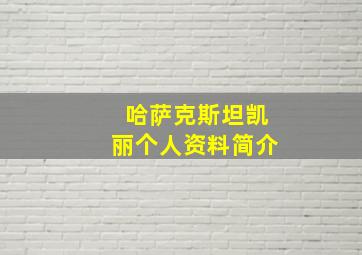 哈萨克斯坦凯丽个人资料简介